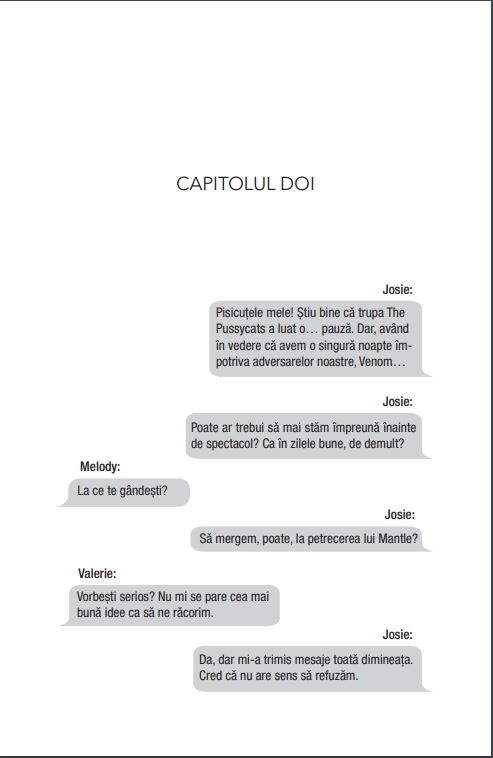 CAPITOLUL DOI

Josie:

Pisicuțele mele! Știu bine că trupa The Pussycats a luat o… pauză. Dar, având în vedere că avem o singură noapte împotriva adversarelor noastre, Venom…

Josie:

Poate ar trebui să mai stăm împreună înainte de spectacol? Ca în zilele bune, de demult?

Melody:

La ce te gândești?

Josie:

Să mergem, poate, la petrecerea lui Mantle?

Valerie:

Vorbești serios? Nu mi se pare cea mai bună idee ca să ne răcorim.

Josie:

Da, dar mi-a trimis mesaje toată dimineața. Cred că nu are sens să refuzăm.